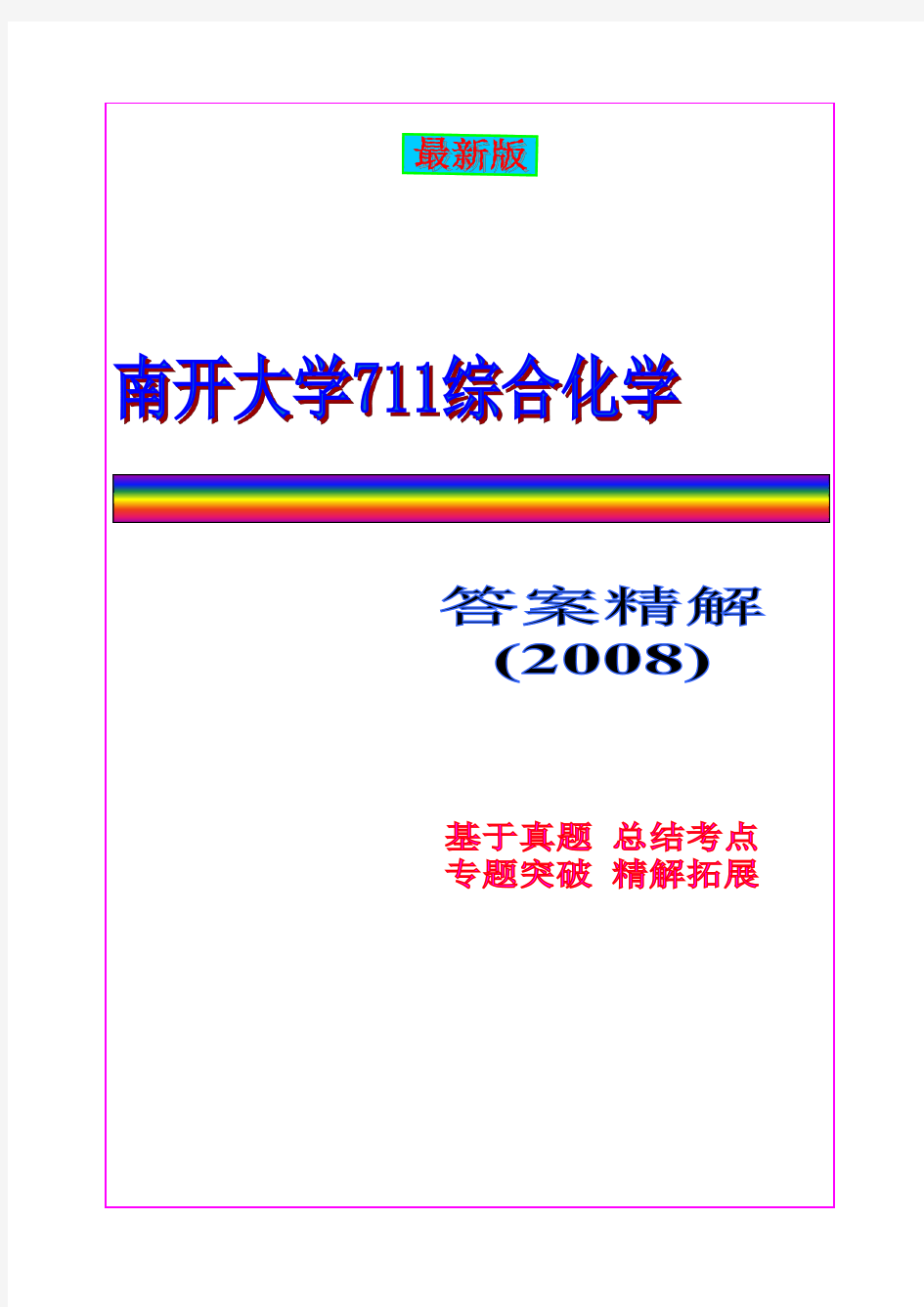 最新版

南开大学711综合化学

答案精解
(2008)

基于真题 总结考点
专题突破 精解拓展